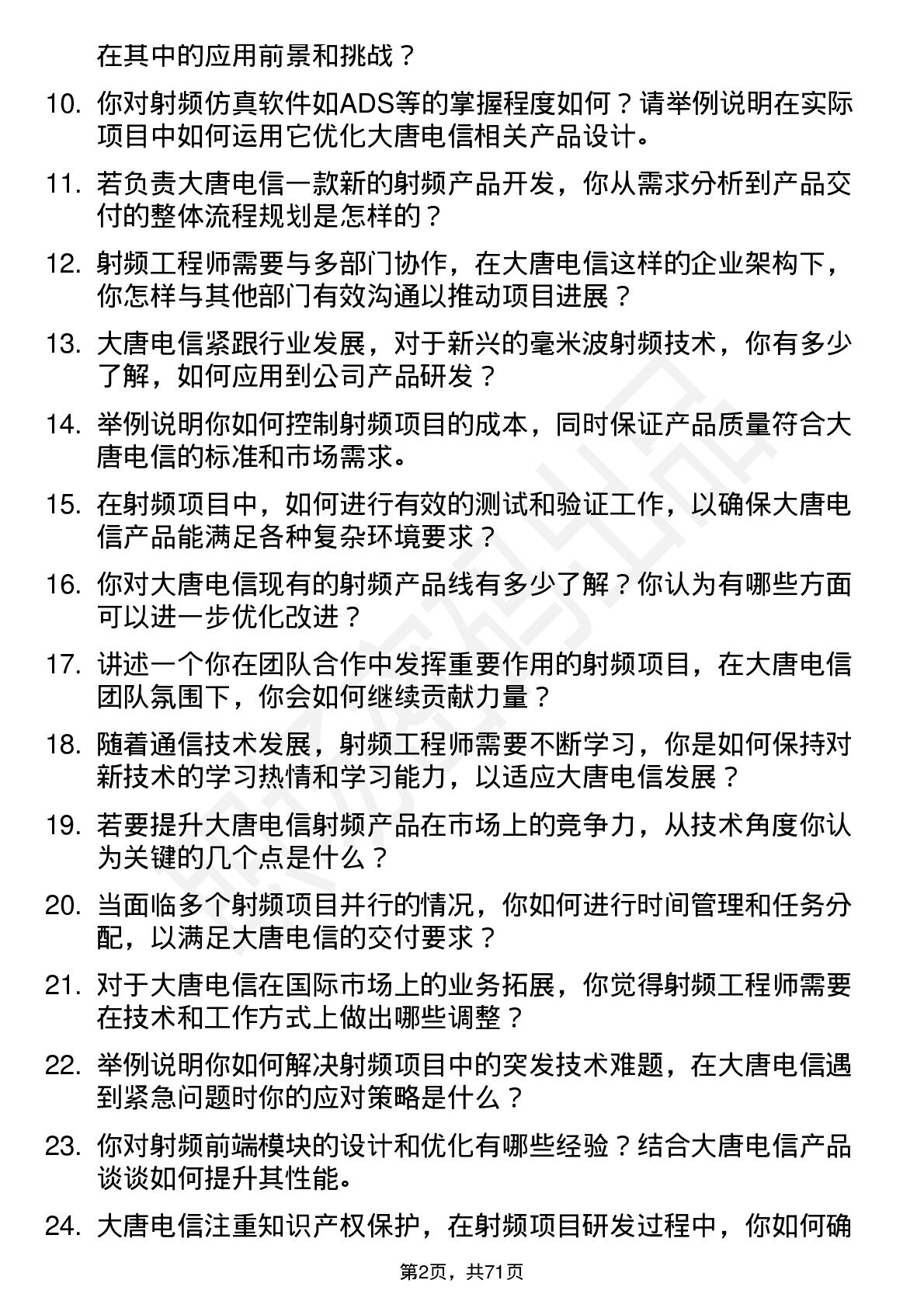 在其中的应用前景和挑战？

10. 你对射频仿真软件如ADS等的掌握程度如何？请举例说明在实际项目中如何运用它优化大唐电信相关产品设计。

11. 若负责大唐电信一款新的射频产品开发，你从需求分析到产品交付的整体流程规划是怎样的？

12. 射频工程师需要与多部门协作，在大唐电信这样的企业架构下，你怎样与其他部门有效沟通以推动项目进展？

13. 大唐电信紧跟行业发展，对于新兴的毫米波射频技术，你有多少了解，如何应用到公司产品研发？

14. 举例说明你如何控制射频项目的成本，同时保证产品质量符合大唐电信的标准和市场需求。

15. 在射频项目中，如何进行有效的测试和验证工作，以确保大唐电信产品能满足各种复杂环境要求？

16. 你对大唐电信现有的射频产品线有多少了解？你认为有哪些方面可以进一步优化改进？

17. 讲述一个你在团队合作中发挥重要作用的射频项目，在大唐电信团队氛围下，你会如何继续贡献力量？

18. 随着通信技术发展，射频工程师需要不断学习，你是如何保持对新技术的学习热情和学习能力，以适应大唐电信发展？

19. 若要提升大唐电信射频产品在市场上的竞争力，从技术角度你认为关键的几个点是什么？

20. 当面临多个射频项目并行的情况，你如何进行时间管理和任务分配，以满足大唐电信的交付要求？

21. 对于大唐电信在国际市场上的业务拓展，你觉得射频工程师需要在技术和工作方式上做出哪些调整？

22. 举例说明你如何解决射频项目中的突发技术难题，在大唐电信遇到紧急问题时你的应对策略是什么？

23. 你对射频前端模块的设计和优化有哪些经验？结合大唐电信产品谈谈如何提升其性能。

24. 大唐电信注重知识产权保护，在射频项目研发过程中，你如何确

第2页，共71页